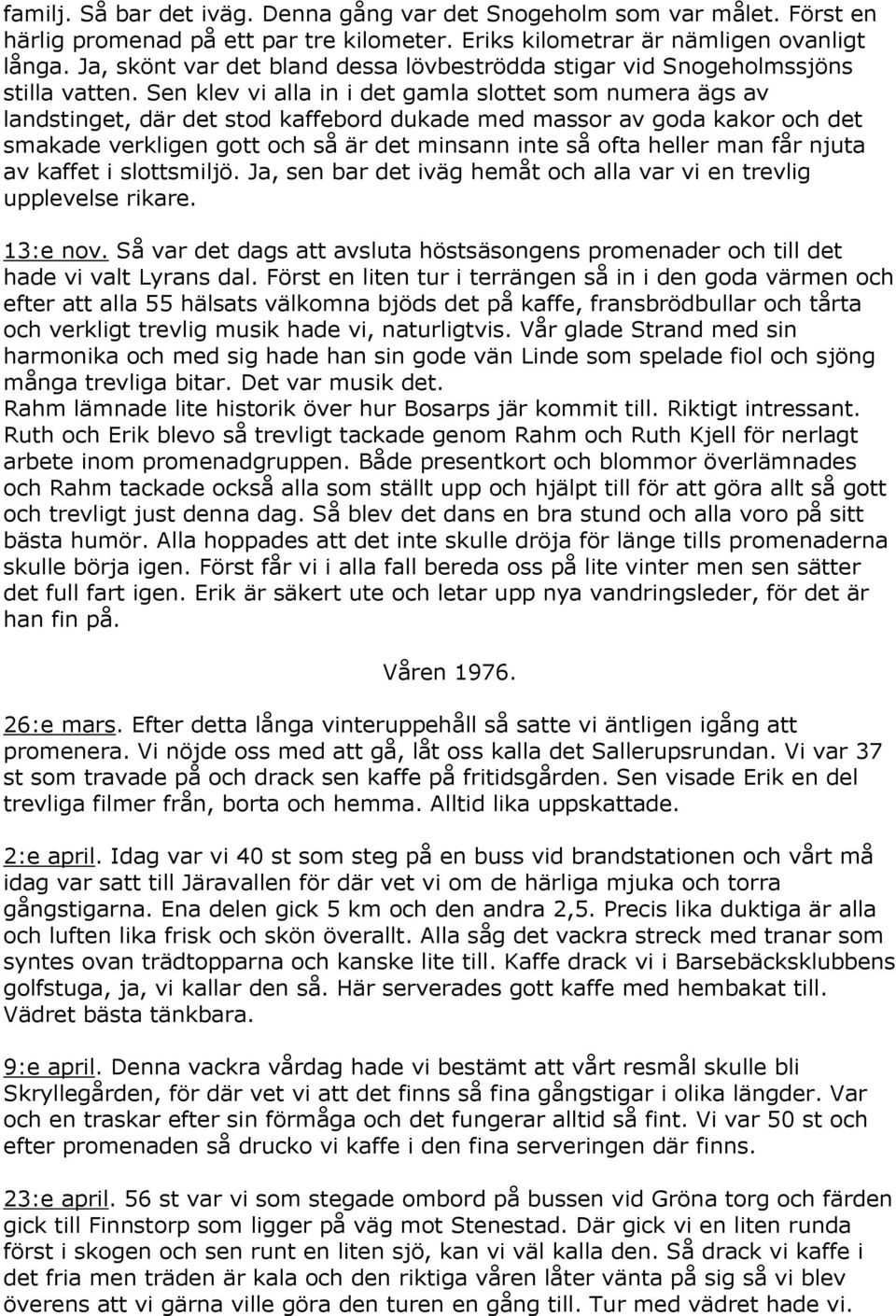 familj. Så bar det iväg. Denna gång var det Snogeholm som var målet. Först en härlig promenad på ett par tre kilometer. Eriks kilometrar är nämligen ovanligt långa. Ja, skönt var det bland dessa lövbeströdda stigar vid Snogeholmssjöns stilla vatten. Sen klev vi alla in i det gamla slottet som numera ägs av landstinget, där det stod kaffebord dukade med massor av goda kakor och det smakade verkligen gott och så är det minsann inte så ofta heller man får njuta av kaffet i slottsmiljö. Ja, sen bar det iväg hemåt och alla var vi en trevlig upplevelse rikare.

13:e nov. Så var det dags att avsluta höstsäsongens promenader och till det hade vi valt Lyrans dal. Först en liten tur i terrängen så in i den goda värmen och efter att alla 55 hälsats välkomna bjöds det på kaffe, fransbrödbullar och tårta och verkligt trevlig musik hade vi, naturligtvis. Vår glade Strand med sin harmonika och med sig hade han sin gode vän Linde som spelade fiol och sjöng många trevliga bitar. Det var musik det.
Rahm lämnade lite historik över hur Bosarps jär kommit till. Riktigt intressant. Ruth och Erik blevo så trevligt tackade genom Rahm och Ruth Kjell för nerlagt arbete inom promenadgruppen. Både presentkort och blommor överlämnades och Rahm tackade också alla som ställt upp och hjälpt till för att göra allt så gott och trevligt just denna dag. Så blev det dans en bra stund och alla voro på sitt bästa humör. Alla hoppades att det inte skulle dröja för länge tills promenaderna skulle börja igen. Först får vi i alla fall bereda oss på lite vinter men sen sätter det full fart igen. Erik är säkert ute och letar upp nya vandringsleder, för det är han fin på.

Våren 1976.

26:e mars. Efter detta långa vinteruppehåll så satte vi äntligen igång att promenera. Vi nöjde oss med att gå, låt oss kalla det Sallerupsrundan. Vi var 37 st som travade på och drack sen kaffe på fritidsgården. Sen visade Erik en del trevliga filmer från, borta och hemma. Alltid lika uppskattade.

2:e april. Idag var vi 40 st som steg på en buss vid brandstationen och vårt må idag var satt till Järavallen för där vet vi om de härliga mjuka och torra gångstigarna. Ena delen gick 5 km och den andra 2,5. Precis lika duktiga är alla och luften lika frisk och skön överallt. Alla såg det vackra streck med tranar som syntes ovan trädtopparna och kanske lite till. Kaffe drack vi i Barsebäcksklubbens golfstuga, ja, vi kallar den så. Här serverades gott kaffe med hembakat till. Vädret bästa tänkbara.

9:e april. Denna vackra vårdag hade vi bestämt att vårt resmål skulle bli Skryllegården, för där vet vi att det finns så fina gångstigar i olika längder. Var och en traskar efter sin förmåga och det fungerar alltid så fint. Vi var 50 st och efter promenaden så drucko vi kaffe i den fina serveringen där finns.

23:e april. 56 st var vi som stegade ombord på bussen vid Gröna torg och färden gick till Finnstorp som ligger på väg mot Stenestad. Där gick vi en liten runda först i skogen och sen runt en liten sjö, kan vi väl kalla den. Så drack vi kaffe i det fria men träden är kala och den riktiga våren låter vänta på sig så vi blev överens att vi gärna ville göra den turen en gång till. Tur med vädret hade vi.